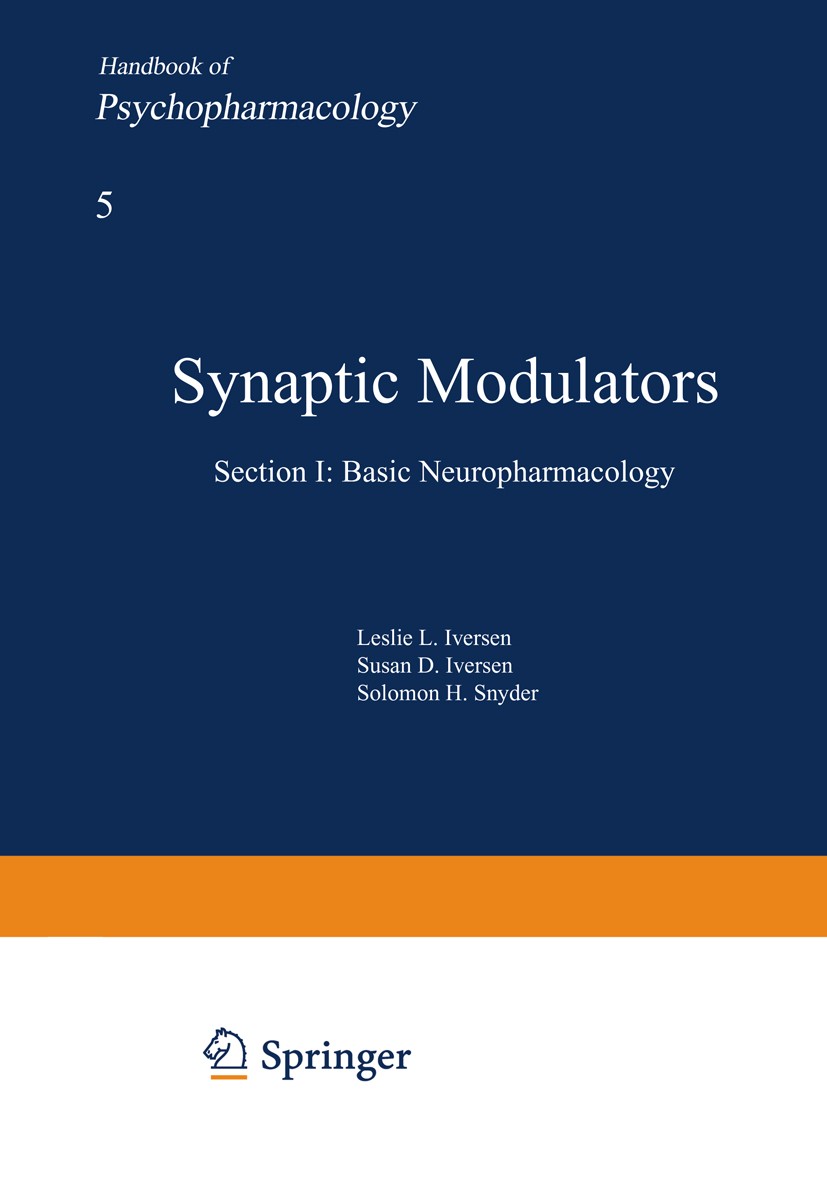 Handbook of
Psychopharmacology

5

Synaptic Modulators

Section I: Basic Neuropharmacology

Leslie L. Iversen
Susan D. Iversen
Solomon H. Snyder

Springer